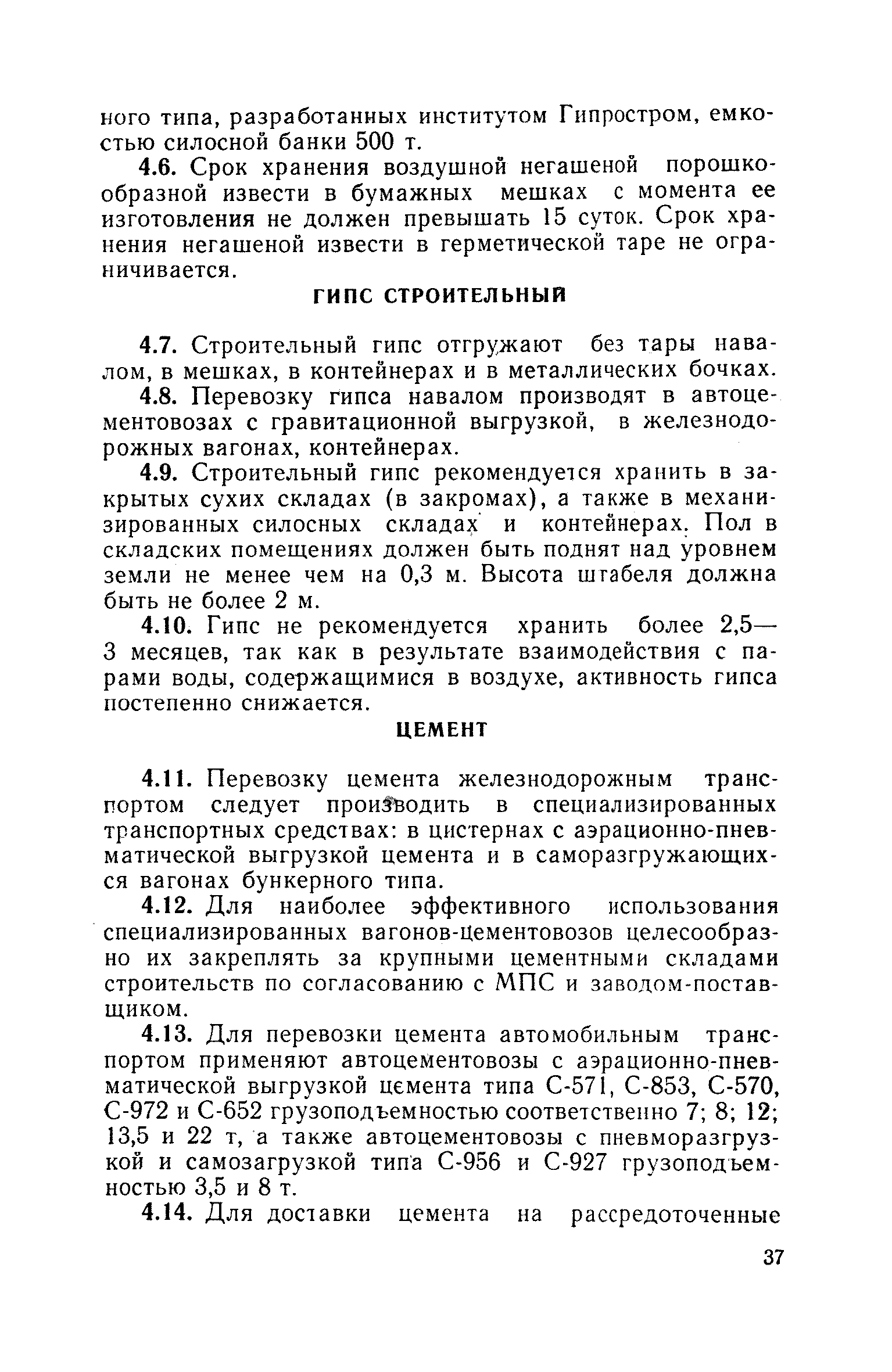 ного типа, разработанных институтом Гипростром, емкостью силосной банки 500 т.

4.6. Срок хранения воздушной негашеной порошкообразной извести в бумажных мешках с момента ее изготовления не должен превышать 15 суток. Срок хранения негашеной извести в герметической таре не ограничивается.

ГИПС СТРОИТЕЛЬНЫЙ

4.7. Строительный гипс отгружают без тары навалом, в мешках, в контейнерах и в металлических бочках.

4.8. Перевозку гипса навалом производят в автоцементовозах с гравитационной выгрузкой, в железнодорожных вагонах, контейнерах.

4.9. Строительный гипс рекомендуется хранить в закрытых сухих складах (в закромах), а также в механизированных силосных складах и контейнерах. Пол в складских помещениях должен быть поднят над уровнем земли не менее чем на 0,3 м. Высота штабеля должна быть не более 2 м.

4.10. Гипс не рекомендуется хранить более 2,5—3 месяцев, так как в результате взаимодействия с парами воды, содержащимися в воздухе, активность гипса постепенно снижается.

ЦЕМЕНТ

4.11. Перевозку цемента железнодорожным транспортом следует производить в специализированных транспортных средствах: в цистернах с аэрационно-пневматической выгрузкой цемента и в саморазгружающихся вагонах бункерного типа.

4.12. Для наиболее эффективного использования специализированных вагонов-цементовозов целесообразно их закреплять за крупными цементными складами строительств по согласованию с МПС и заводом-поставщиком.

4.13. Для перевозки цемента автомобильным транспортом применяют автоцементовозы с аэрационно-пневматической выгрузкой цемента типа С-571, С-853, С-570, С-972 и С-652 грузоподъемностью соответственно 7; 8; 12; 13,5 и 22 т, а также автоцементовозы с пневморазгрузкой и самозагрузкой типа С-956 и С-927 грузоподъемностью 3,5 и 8 т.

4.14. Для доставки цемента на рассредоточенные

37